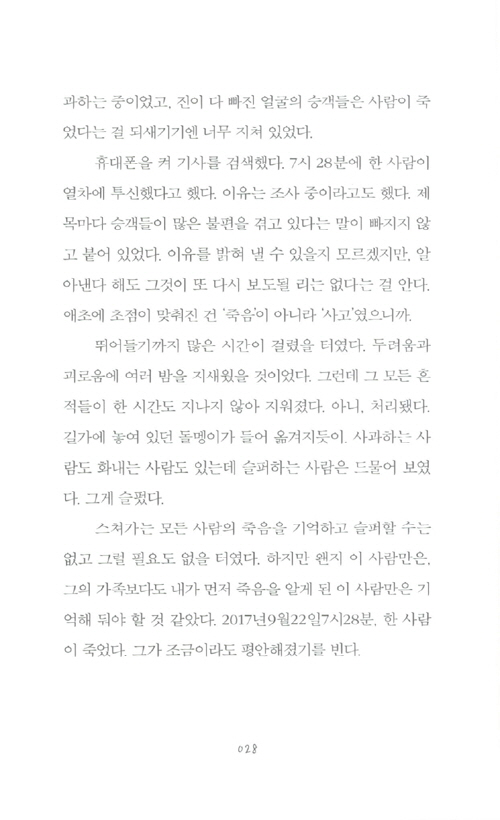 과하는 중이었고, 진이 다 빠진 얼굴의 승객들은 사람이 죽었다는 걸 되새기기엔 너무 지쳐 있었다.

휴대폰을 켜 기사를 검색했다. 7시 28분에 한 사람이 열차에 투신했다고 했다. 이유는 조사 중이라고도 했다. 제목마다 승객들이 많은 불편을 겪고 있다는 말이 빠지지 않고 붙어 있었다. 이유를 밝혀 낼 수 있을지 모르겠지만, 알아낸다 해도 그것이 또 다시 보도될 리는 없다는 걸 안다. 애초에 초점이 맞춰진 건 '죽음'이 아니라 '사고'였으니까.

뛰어들기까지 많은 시간이 걸렸을 터였다. 두려움과 괴로움에 여러 밤을 지새웠을 것이었다. 그런데 그 모든 흔적들이 한 시간도 지나지 않아 지워졌다. 아니, 처리됐다. 길가에 놓여 있던 돌멩이가 들어 옮겨지듯이. 사과하는 사람도 화내는 사람도 있는데 슬퍼하는 사람은 드물어 보였다. 그게 슬펐다.

스쳐가는 모든 사람의 죽음을 기억하고 슬퍼할 수는 없고 그럴 필요도 없을 터였다. 하지만 왠지 이 사람만은, 그의 가족보다도 내가 먼저 죽음을 알게 된 이 사람만은 기억해 둬야 할 것 같았다. 2017년9월22일7시28분, 한 사람이 죽었다. 그가 조금이라도 평안해졌기를 빈다.

028